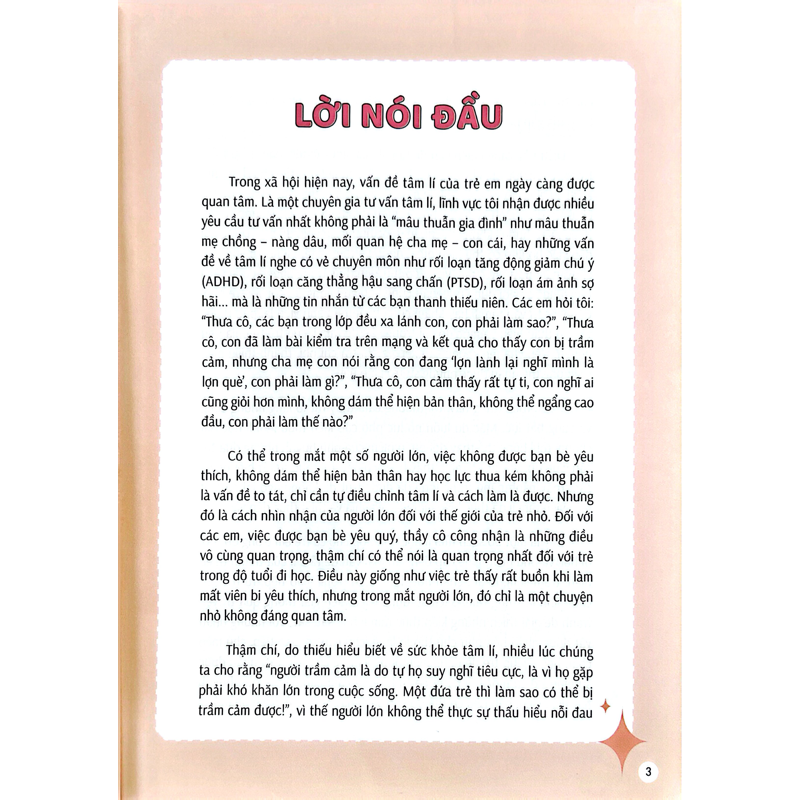 LỜI NÓI ĐẦU

Trong xã hội hiện nay, vấn đề tâm lí của trẻ em ngày càng được quan tâm. Là một chuyên gia tư vấn tâm lí, lĩnh vực tôi nhận được nhiều yêu cầu tư vấn nhất không phải là "mâu thuẫn gia đình" như mâu thuẫn mẹ chồng – nàng dâu, mối quan hệ cha mẹ – con cái, hay những vấn đề về tâm lí nghe có vẻ chuyên môn như rối loạn tăng động giảm chú ý (ADHD), rối loạn căng thẳng hậu sang chấn (PTSD), rối loạn ám ảnh sợ hãi... mà là những tin nhắn từ các bạn thanh thiếu niên. Các em hỏi tôi: "Thưa cô, các bạn trong lớp đều xa lánh con, con phải làm sao?", "Thưa cô, con đã làm bài kiểm tra trên mạng và kết quả cho thấy con bị trầm cảm, nhưng cha mẹ con nói rằng con đang 'lợn lành lại nghĩ mình là lợn què', con phải làm gì?", "Thưa cô, con cảm thấy rất tự ti, con nghĩ ai cũng giỏi hơn mình, không dám thể hiện bản thân, không thể ngẩng cao đầu, con phải làm thế nào?"

Có thể trong mắt một số người lớn, việc không được bạn bè yêu thích, không dám thể hiện bản thân hay học lực thua kém không phải là vấn đề to tát, chỉ cần tự điều chỉnh tâm lí và cách làm là được. Nhưng đó là cách nhìn nhận của người lớn đối với thế giới của trẻ nhỏ. Đối với các em, việc được bạn bè yêu quý, thầy cô công nhận là những điều vô cùng quan trọng, thậm chí có thể nói là quan trọng nhất đối với trẻ trong độ tuổi đi học. Điều này giống như việc trẻ thấy rất buồn khi làm mất viên bi yêu thích, nhưng trong mắt người lớn, đó chỉ là một chuyện nhỏ không đáng quan tâm.

Thậm chí, do thiếu hiểu biết về sức khỏe tâm lí, nhiều lúc chúng ta cho rằng "người trầm cảm là do tự họ suy nghĩ tiêu cực, là vì họ gặp phải khó khăn lớn trong cuộc sống. Một đứa trẻ thì làm sao có thể bị trầm cảm được!", vì thế người lớn không thể thực sự thấu hiểu nỗi đau

3